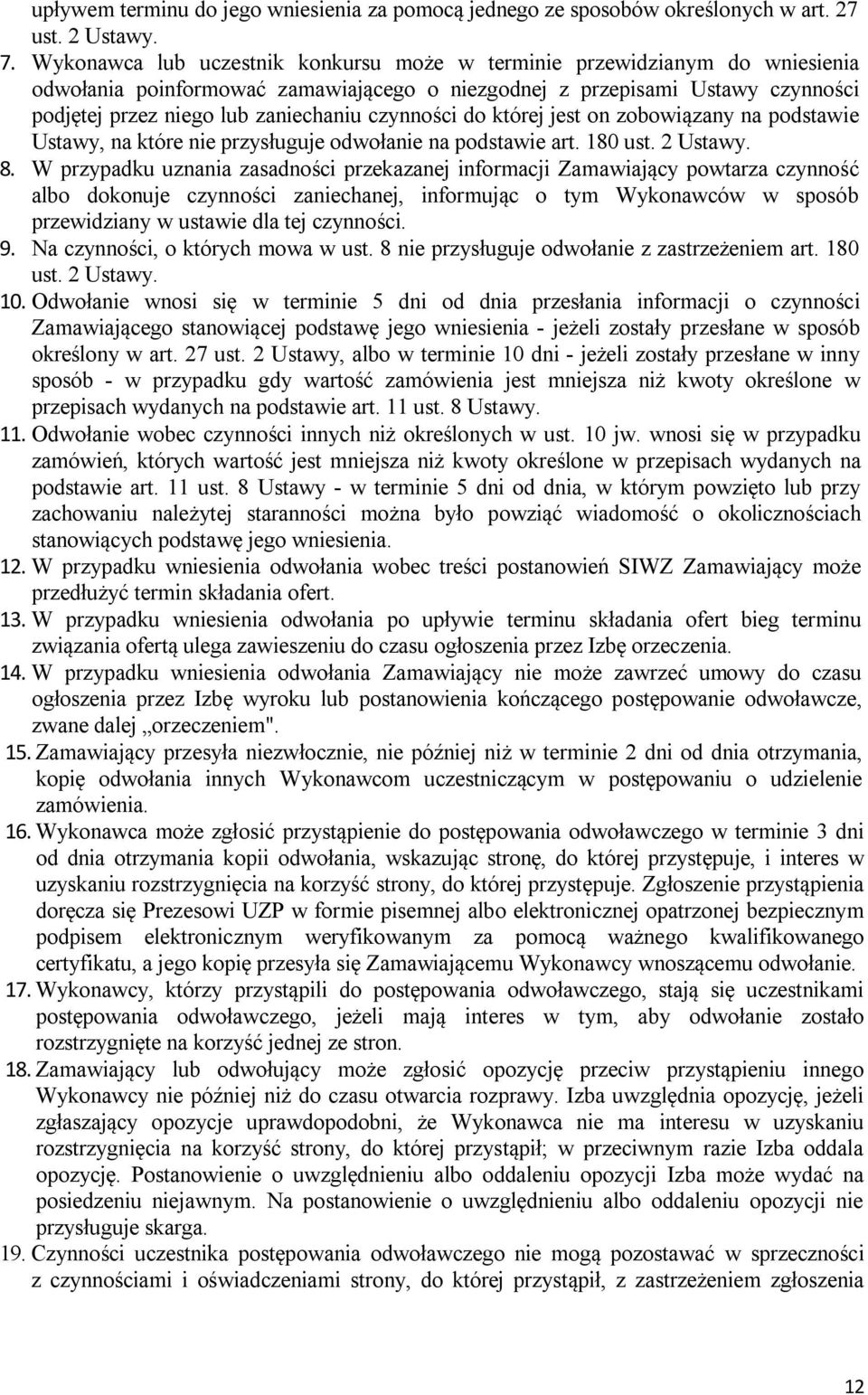 upływem terminu do jego wniesienia za pomocą jednego ze sposobów określonych w art. 27 ust. 2 Ustawy.

7. Wykonawca lub uczestnik konkursu może w terminie przewidzianym do wniesienia odwołania poinformować zamawiającego o niezgodnej z przepisami Ustawy czynności podjętej przez niego lub zaniechaniu czynności do której jest on zobowiązany na podstawie Ustawy, na które nie przysługuje odwołanie na podstawie art. 180 ust. 2 Ustawy.

8. W przypadku uznania zasadności przekazanej informacji Zamawiający powtarza czynność albo dokonuje czynności zaniechanej, informując o tym Wykonawców w sposób przewidziany w ustawie dla tej czynności.

9. Na czynności, o których mowa w ust. 8 nie przysługuje odwołanie z zastrzeżeniem art. 180 ust. 2 Ustawy.

10. Odwołanie wnosi się w terminie 5 dni od dnia przesłania informacji o czynności Zamawiającego stanowiącej podstawę jego wniesienia - jeżeli zostały przesłane w sposób określony w art. 27 ust. 2 Ustawy, albo w terminie 10 dni - jeżeli zostały przesłane w inny sposób - w przypadku gdy wartość zamówienia jest mniejsza niż kwoty określone w przepisach wydanych na podstawie art. 11 ust. 8 Ustawy.

11. Odwołanie wobec czynności innych niż określonych w ust. 10 jw. wnosi się w przypadku zamówień, których wartość jest mniejsza niż kwoty określone w przepisach wydanych na podstawie art. 11 ust. 8 Ustawy - w terminie 5 dni od dnia, w którym powzięto lub przy zachowaniu należytej staranności można było powziąć wiadomość o okolicznościach stanowiących podstawę jego wniesienia.

12. W przypadku wniesienia odwołania wobec treści postanowień SIWZ Zamawiający może przedłużyć termin składania ofert.

13. W przypadku wniesienia odwołania po upływie terminu składania ofert bieg terminu związania ofertą ulega zawieszeniu do czasu ogłoszenia przez Izbę orzeczenia.

14. W przypadku wniesienia odwołania Zamawiający nie może zawrzeć umowy do czasu ogłoszenia przez Izbę wyroku lub postanowienia kończącego postępowanie odwoławcze, zwane dalej „orzeczeniem".

15. Zamawiający przesyła niezwłocznie, nie później niż w terminie 2 dni od dnia otrzymania, kopię odwołania innych Wykonawcom uczestniczącym w postępowaniu o udzielenie zamówienia.

16. Wykonawca może zgłosić przystąpienie do postępowania odwoławczego w terminie 3 dni od dnia otrzymania kopii odwołania, wskazując stronę, do której przystępuje, i interes w uzyskaniu rozstrzygnięcia na korzyść strony, do której przystępuje. Zgłoszenie przystąpienia doręcza się Prezesowi UZP w formie pisemnej albo elektronicznej opatrzonej bezpiecznym podpisem elektronicznym weryfikowanym za pomocą ważnego kwalifikowanego certyfikatu, a jego kopię przesyła się Zamawiającemu Wykonawcy wnoszącemu odwołanie.

17. Wykonawcy, którzy przystąpili do postępowania odwoławczego, stają się uczestnikami postępowania odwoławczego, jeżeli mają interes w tym, aby odwołanie zostało rozstrzygnięte na korzyść jednej ze stron.

18. Zamawiający lub odwołujący może zgłosić opozycję przeciw przystąpieniu innego Wykonawcy nie później niż do czasu otwarcia rozprawy. Izba uwzględnia opozycję, jeżeli zgłaszający opozycje uprawdopodobni, że Wykonawca nie ma interesu w uzyskaniu rozstrzygnięcia na korzyść strony, do której przystąpił; w przeciwnym razie Izba oddala opozycję. Postanowienie o uwzględnieniu albo oddaleniu opozycji Izba może wydać na posiedzeniu niejawnym. Na postanowienie o uwzględnieniu albo oddaleniu opozycji nie przysługuje skarga.

19. Czynności uczestnika postępowania odwoławczego nie mogą pozostawać w sprzeczności z czynnościami i oświadczeniami strony, do której przystąpił, z zastrzeżeniem zgłoszenia

12